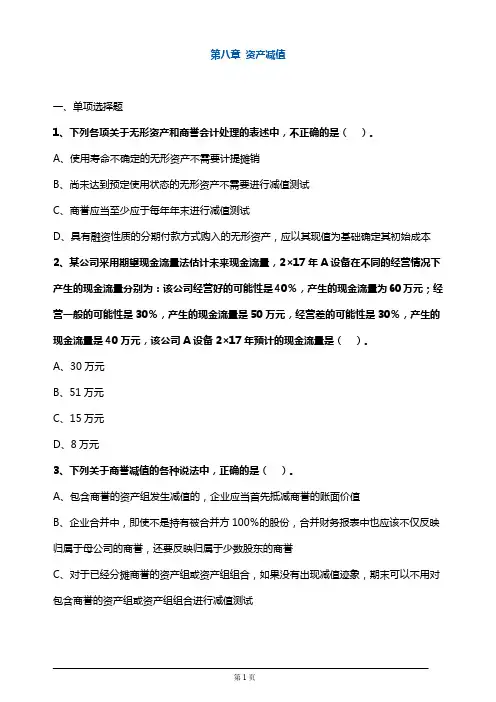 第八章 资产减值

一、单项选择题

1、下列各项关于无形资产和商誉会计处理的表述中，不正确的是（ ）。

A、使用寿命不确定的无形资产不需要计提摊销

B、尚未达到预定使用状态的无形资产不需要进行减值测试

C、商誉应当至少应于每年年末进行减值测试

D、具有融资性质的分期付款方式购入的无形资产，应以其现值为基础确定其初始成本

2、某公司采用期望现金流量法估计未来现金流量，2×17 年 A 设备在不同的经营情况下产生的现金流量分别为：该公司经营好的可能性是 40%，产生的现金流量为 60 万元；经营一般的可能性是 30%，产生的现金流量是 50 万元，经营差的可能性是 30%，产生的现金流量是 40 万元，该公司 A 设备 2×17 年预计的现金流量是（ ）。

A、30 万元

B、51 万元

C、15 万元

D、8 万元

3、下列关于商誉减值的各种说法中，正确的是（ ）。

A、包含商誉的资产组发生减值的，企业应当首先抵减商誉的账面价值

B、企业合并中，即使不是持有被合并方 100%的股份，合并财务报表中也应该不仅反映归属于母公司的商誉，还要反映归属于少数股东的商誉

C、对于已经分摊商誉的资产组或资产组组合，如果没有出现减值迹象，期末可以不用对包含商誉的资产组或资产组组合进行减值测试

第 1 页